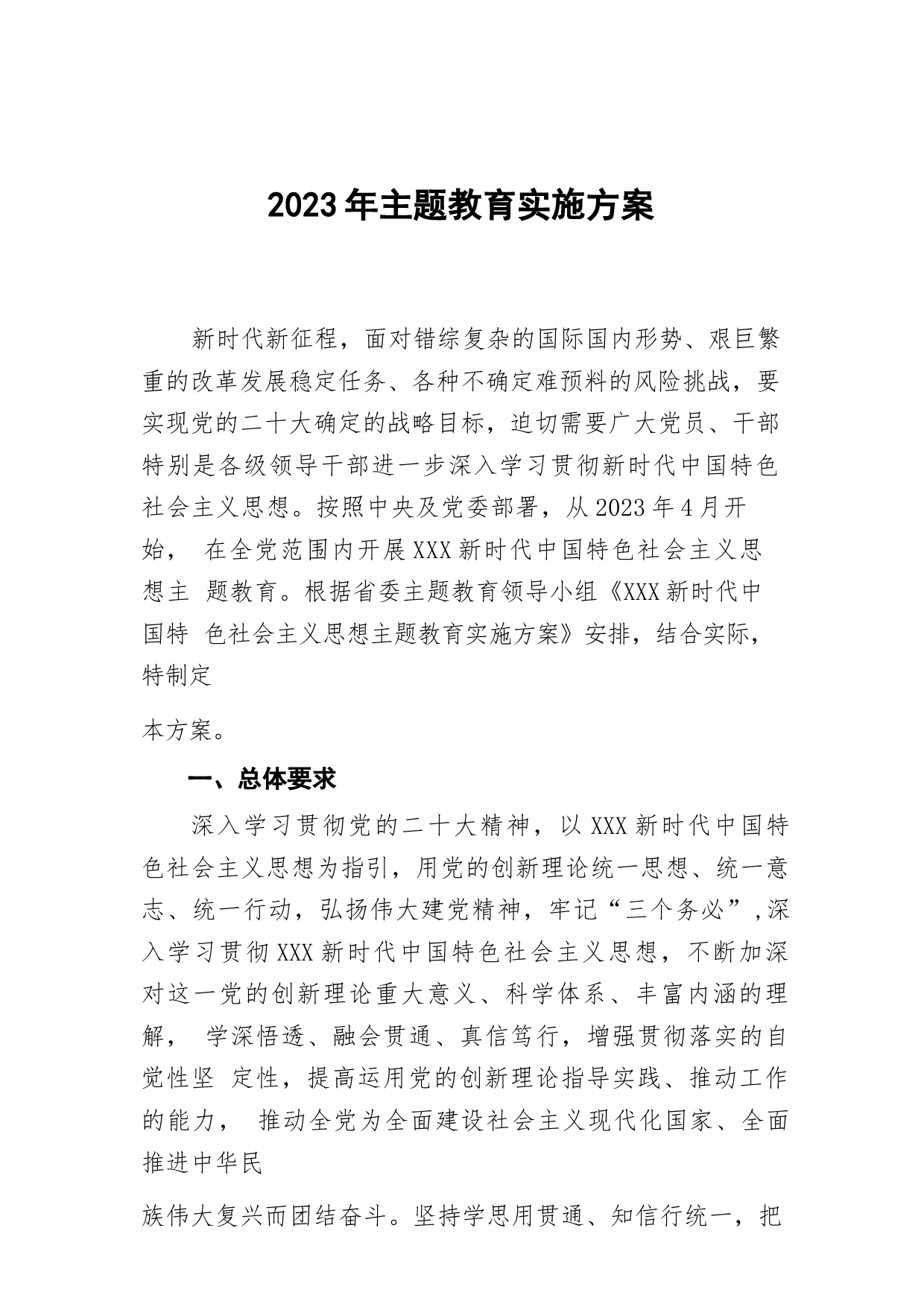 2023年主题教育实施方案

新时代新征程，面对错综复杂的国际国内形势、艰巨繁重的改革发展稳定任务、各种不确定难预料的风险挑战，要实现党的二十大确定的战略目标，迫切需要广大党员、干部特别是各级领导干部进一步深入学习贯彻新时代中国特色社会主义思想。按照中央及党委部署，从2023年4月开始， 在全党范围内开展XXX新时代中国特色社会主义思想主 题教育。根据省委主题教育领导小组《XXX新时代中国特 色社会主义思想主题教育实施方案》安排，结合实际，特制定

本方案。

一、总体要求

深入学习贯彻党的二十大精神，以XXX新时代中国特色社会主义思想为指引，用党的创新理论统一思想、统一意志、统一行动，弘扬伟大建党精神，牢记“三个务必”,深入学习贯彻XXX新时代中国特色社会主义思想，不断加深对这一党的创新理论重大意义、科学体系、丰富内涵的理解， 学深悟透、融会贯通、真信笃行，增强贯彻落实的自觉性坚 定性，提高运用党的创新理论指导实践、推动工作的能力， 推动全党为全面建设社会主义现代化国家、全面推进中华民

族伟大复兴而团结奋斗。坚持学思用贯通、知信行统一，把